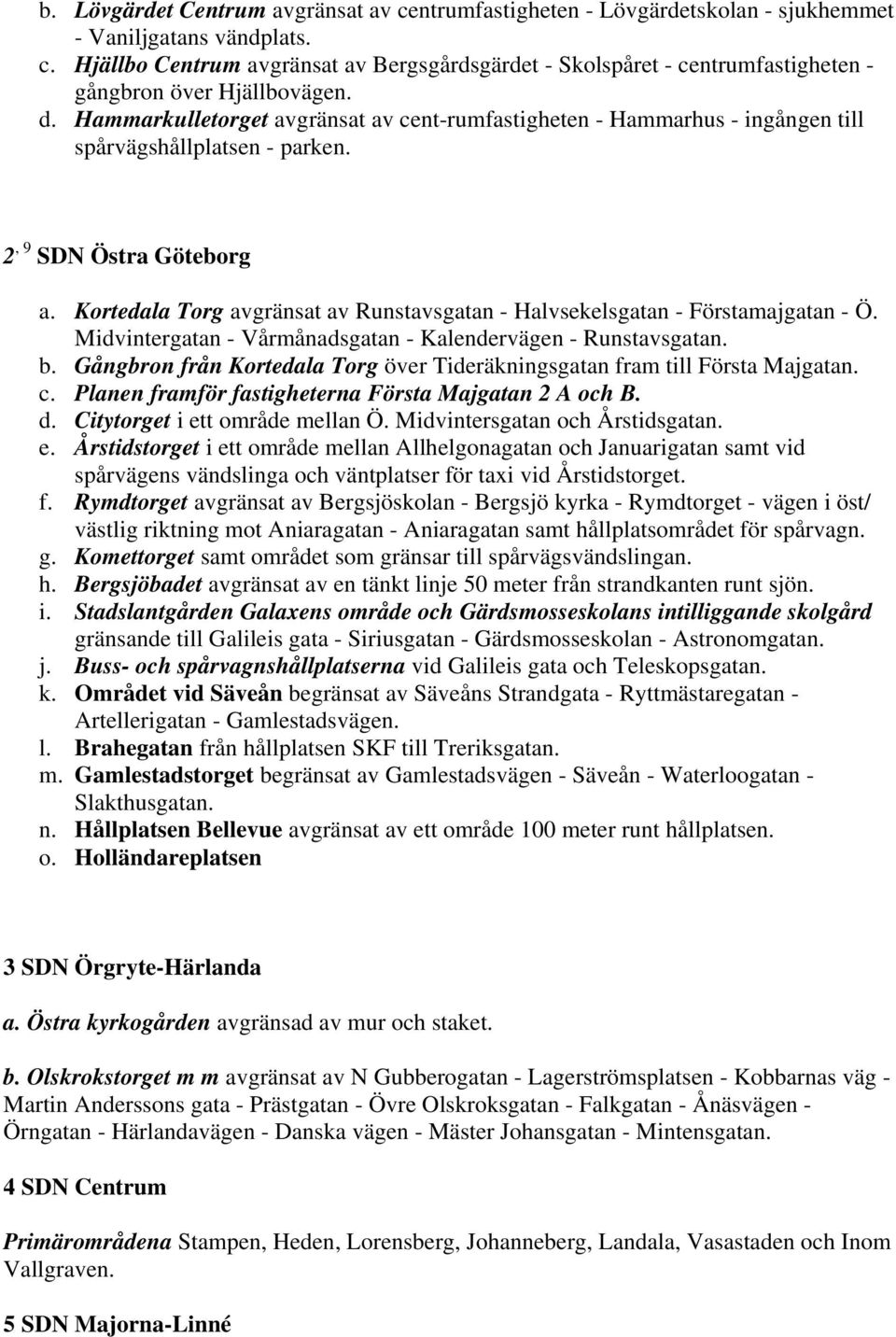 b. Lövgärdet Centrum avgränsat av centrumfastigheten - Lövgärdetskolan - sjukhemmet - Vaniljgatans vändplats.
c. Hjällbo Centrum avgränsat av Bergsgårdsgärdet - Skolspåret - centrumfastigheten - gångbron över Hjällbovägen.
d. Hammarkulletorget avgränsat av cent-rumfastigheten - Hammarhus - ingången till spårvägshållplatsen - parken.

2, 9 SDN Östra Göteborg

a. Kortedala Torg avgränsat av Runstavsgatan - Halvsekelsgatan - Förstamajgatan - Ö. Midvintergatan - Vårmånadsgatan - Kalendervägen - Runstavsgatan.
b. Gångbron från Kortedala Torg över Tideräkningsgatan fram till Första Majgatan.
c. Planen framför fastigheterna Första Majgatan 2 A och B.
d. Citytorget i ett område mellan Ö. Midvintersgatan och Årstidsgatan.
e. Årstidstorget i ett område mellan Allhelgonagatan och Januarigatan samt vid spårvägens vändslinga och väntplatser för taxi vid Årstidstorget.
f. Rymdtorget avgränsat av Bergsjöskolan - Bergsjö kyrka - Rymdtorget - vägen i öst/ västlig riktning mot Aniaragatan - Aniaragatan samt hållplatsområdet för spårvagn.
g. Komettorget samt området som gränsar till spårvägsvändslingan.
h. Bergsjöbadet avgränsat av en tänkt linje 50 meter från strandkanten runt sjön.
i. Stadslantgården Galaxens område och Gärdsmosseskolans intilliggande skolgård gränsande till Galileis gata - Siriusgatan - Gärdsmosseskolan - Astronomgatan.
j. Buss- och spårvagnshållplatserna vid Galileis gata och Teleskopsgatan.
k. Området vid Säveån begränsat av Säveåns Strandgata - Ryttmästaregatan - Artellerigatan - Gamlestadsvägen.
l. Brahegatan från hållplatsen SKF till Treriksgatan.
m. Gamlestadstorget begränsat av Gamlestadsvägen - Säveån - Waterloogatan - Slakthusgatan.
n. Hållplatsen Bellevue avgränsat av ett område 100 meter runt hållplatsen.
o. Holländareplatsen

3 SDN Örgryte-Härlanda

a. Östra kyrkogården avgränsad av mur och staket.

b. Olskrokstorget m m avgränsat av N Gubberogatan - Lagerströmsplatsen - Kobbarnas väg - Martin Anderssons gata - Prästgatan - Övre Olskroksgatan - Falkgatan - Ånäsvägen - Örngatan - Härlandavägen - Danska vägen - Mäster Johansgatan - Mintensgatan.

4 SDN Centrum

Primärområdena Stampen, Heden, Lorensberg, Johanneberg, Landala, Vasastaden och Inom Vallgraven.

5 SDN Majorna-Linné